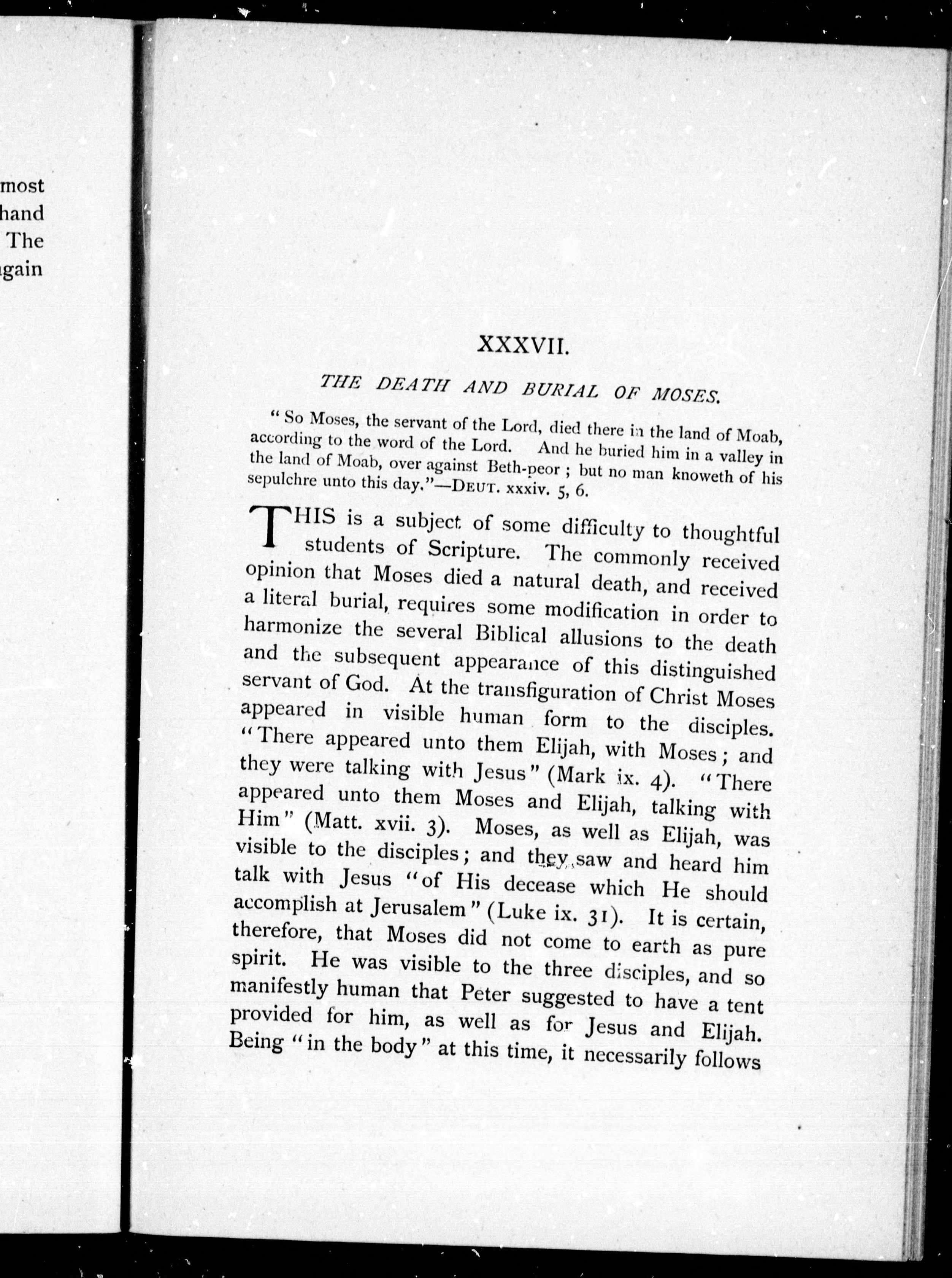 most
hand
The
gain

XXXVII.

THE DEATH AND BURIAL OF MOSES.

"So Moses, the servant of the Lord, died there in the land of Moab, according to the word of the Lord. And he buried him in a valley in the land of Moab, over against Beth-peor; but no man knoweth of his sepulchre unto this day."—DEUT. xxxiv. 5, 6.

THIS is a subject of some difficulty to thoughtful students of Scripture. The commonly received opinion that Moses died a natural death, and received a literal burial, requires some modification in order to harmonize the several Biblical allusions to the death and the subsequent appearance of this distinguished servant of God. At the transfiguration of Christ Moses appeared in visible human form to the disciples. "There appeared unto them Elijah, with Moses; and they were talking with Jesus" (Mark ix. 4). "There appeared unto them Moses and Elijah, talking with Him" (Matt. xvii. 3). Moses, as well as Elijah, was visible to the disciples; and they saw and heard him talk with Jesus "of His decease which He should accomplish at Jerusalem" (Luke ix. 31). It is certain, therefore, that Moses did not come to earth as pure spirit. He was visible to the three disciples, and so manifestly human that Peter suggested to have a tent provided for him, as well as for Jesus and Elijah. Being "in the body" at this time, it necessarily follows